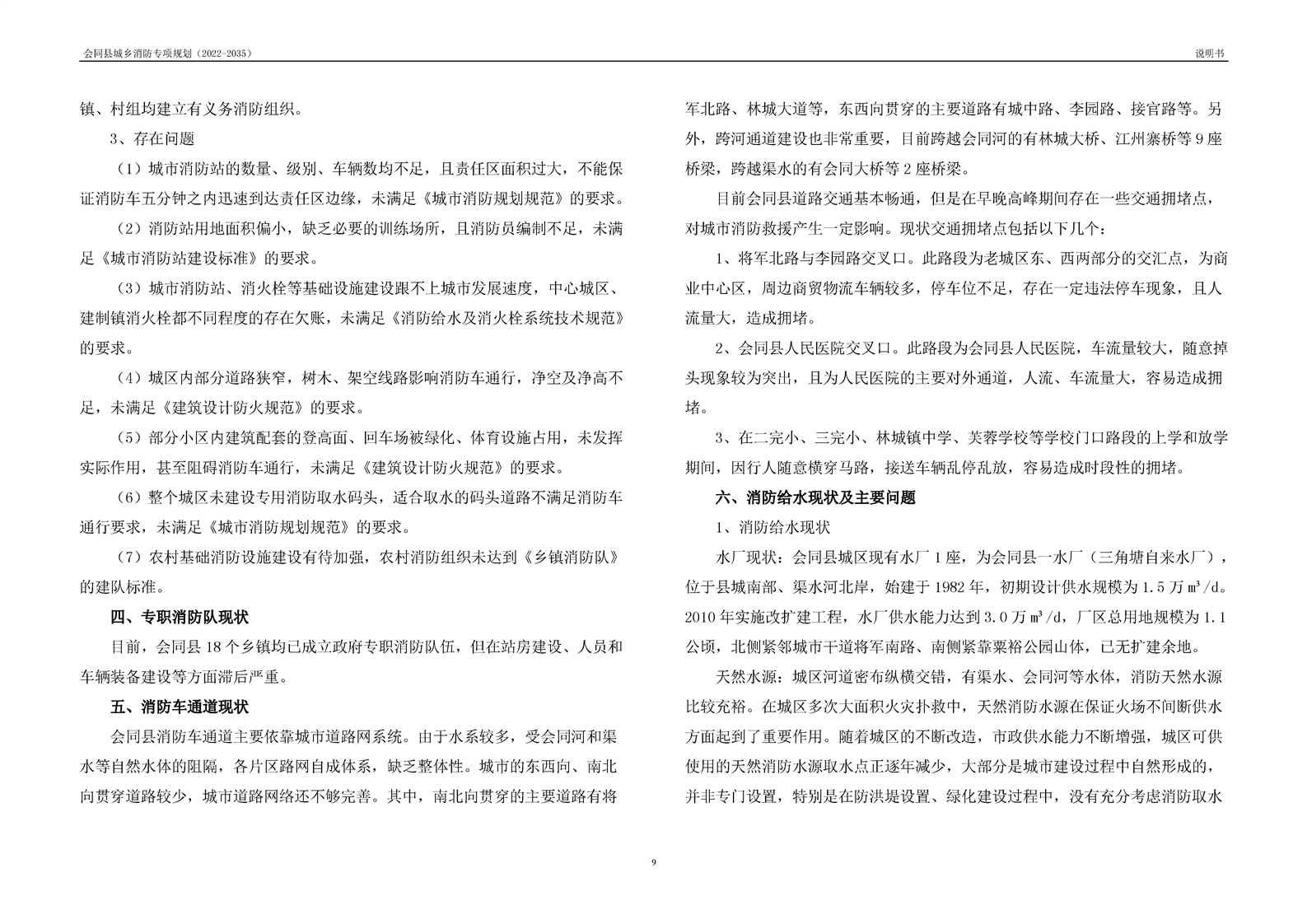 会同县城乡消防专项规划（2022-2035）

说明书

镇、村组均建立有义务消防组织。

3、存在问题

（1）城市消防站的数量、级别、车辆数均不足，且责任区面积过大，不能保证消防车五分钟之内迅速到达责任区边缘，未满足《城市消防规划规范》的要求。

（2）消防站用地面积偏小，缺乏必要的训练场所，且消防员编制不足，未满足《城市消防站建设标准》的要求。

（3）城市消防站、消火栓等基础设施建设跟不上城市发展速度，中心城区、建制镇消火栓都不同程度的存在欠账，未满足《消防给水及消火栓系统技术规范》的要求。

（4）城区内部分道路狭窄，树木、架空线路影响消防车通行，净空及净高不足，未满足《建筑设计防火规范》的要求。

（5）部分小区内建筑配套的登高面、回车场被绿化、体育设施占用，未发挥实际作用，甚至阻碍消防车通行，未满足《建筑设计防火规范》的要求。

（6）整个城区未建设专用消防取水码头，适合取水的码头道路不满足消防车通行要求，未满足《城市消防规划规范》的要求。

（7）农村基础消防设施建设有待加强，农村消防组织未达到《乡镇消防队》的建队标准。

四、专职消防队现状

目前，会同县18个乡镇均已成立政府专职消防队伍，但在站房建设、人员和车辆装备建设等方面滞后严重。

五、消防车通道现状

会同县消防车通道主要依靠城市道路网系统。由于水系较多，受会同河和渠水等自然水体的阻隔，各片区路网自成体系，缺乏整体性。城市的东西向、南北向贯穿道路较少，城市道路网络还不够完善。其中，南北向贯穿的主要道路有将军北路、林城大道等，东西向贯穿的主要道路有城中路、李园路、接官路等。另外，跨河通道建设也非常重要，目前跨越会同河的有林城大桥、江州寨桥等9座桥梁，跨越渠水的有会同大桥等2座桥梁。

目前会同县道路交通基本畅通，但是在早晚高峰期间存在一些交通拥堵点，对城市消防救援产生一定影响。现状交通拥堵点包括以下几个：

1、将军北路与李园路交叉口。此路段为老城区东、西两部分的交汇点，为商业中心区，周边商贸物流车辆较多，停车位不足，存在一定违法停车现象，且人流量大，造成拥堵。

2、会同县人民医院交叉口。此路段为会同县人民医院，车流量较大，随意掉头现象较为突出，且为人民医院的主要对外通道，人流、车流量大，容易造成拥堵。

3、在二完小、三完小、林城镇中学、芙蓉学校等学校门口路段的上学和放学期间，因行人随意横穿马路，接送车辆乱停乱放，容易造成时段性的拥堵。

六、消防给水现状及主要问题

1、消防给水现状

水厂现状：会同县城区现有水厂1座，为会同县一水厂（三角塘自来水厂），位于县城南部、渠水河北岸，始建于1982年，初期设计供水规模为1.5万m³/d。2010年实施改扩建工程，水厂供水能力达到3.0万m³/d，厂区总用地规模为1.1公顷，北侧紧邻城市干道将军南路、南侧紧靠粟裕公园山体，已无扩建余地。

天然水源：城区河道密布纵横交错，有渠水、会同河等水体，消防天然水源比较充裕。在城区多次大面积火灾扑救中，天然消防水源在保证火场不间断供水方面起到了重要作用。随着城区的不断改造，市政供水能力不断增强，城区可供使用的天然消防水源取水点正逐年减少，大部分是城市建设过程中自然形成的，并非专门设置，特别是在防洪堤设置、绿化建设过程中，没有充分考虑消防取水

9